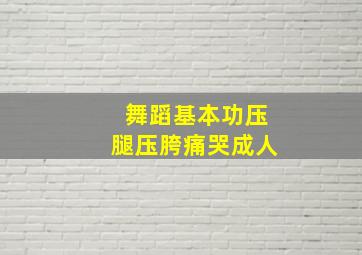 舞蹈基本功压
腿压胯痛哭成人